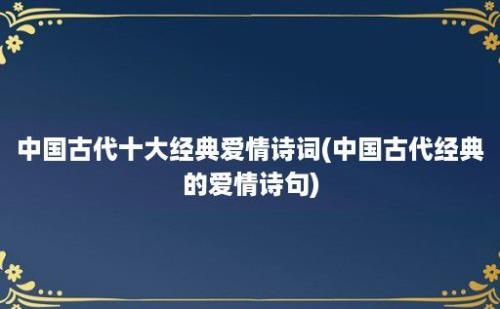 中国古代十大经典爱情诗词(中国古代经典的爱情诗句)